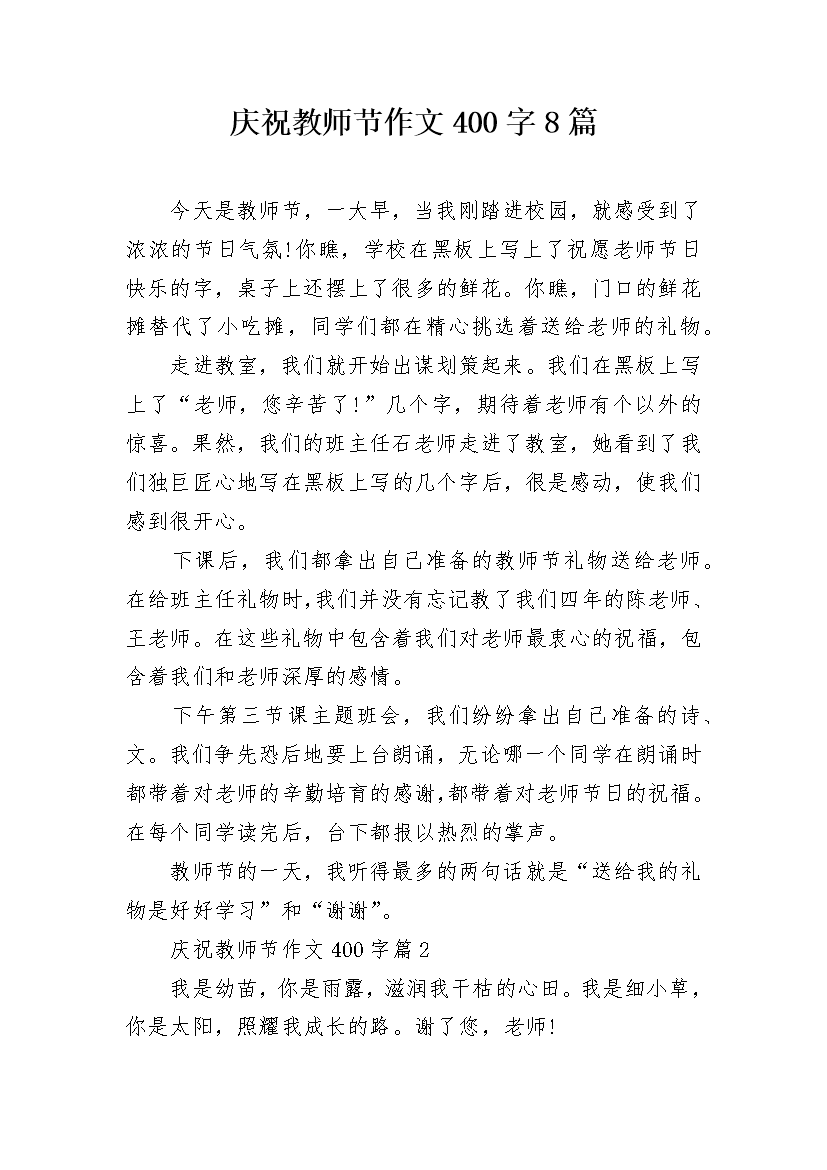 庆祝教师节作文 400 字 8 篇

今天是教师节，一大早，当我刚踏进校园，就感受到了浓浓的节日气氛!你瞧，学校在黑板上写上了祝愿老师节日快乐的字，桌子上还摆上了很多的鲜花。你瞧，门口的鲜花摊替代了小吃摊，同学们都在精心挑选着送给老师的礼物。

走进教室，我们就开始出谋划策起来。我们在黑板上写上了“老师，您辛苦了!”几个字，期待着老师有个以外的惊喜。果然，我们的班主任石老师走进了教室，她看到了我们独巨匠心地写在黑板上写的几个字后，很是感动，使我们感到很开心。

下课后，我们都拿出自己准备的教师节礼物送给老师。在给班主任礼物时,我们并没有忘记教了我们四年的陈老师、王老师。在这些礼物中包含着我们对老师最衷心的祝福，包含着我们和老师深厚的感情。

下午第三节课主题班会，我们纷纷拿出自己准备的诗、文。我们争先恐后地要上台朗诵，无论哪一个同学在朗诵时都带着对老师的辛勤培育的感谢,都带着对老师节日的祝福。在每个同学读完后，台下都报以热烈的掌声。

教师节的一天，我听得最多的两句话就是“送给我的礼物是好好学习”和“谢谢”。

庆祝教师节作文 400 字篇 2

我是幼苗，你是雨露，滋润我干枯的心田。我是细小草，你是太阳，照耀我成长的路。谢了您，老师!